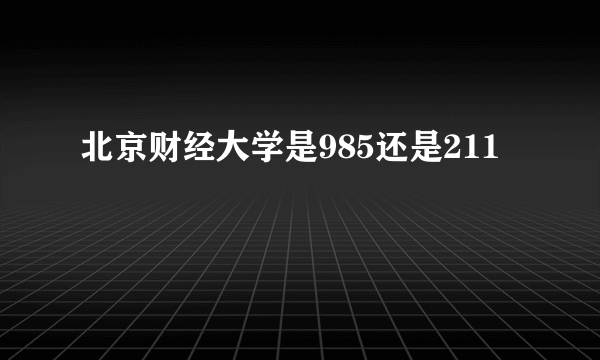 北京财经大学是985还是211